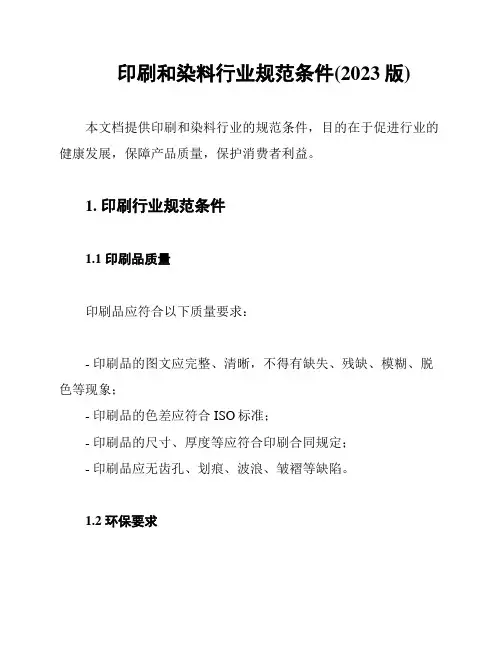 印刷和染料行业规范条件(2023 版)

本文档提供印刷和染料行业的规范条件，目的在于促进行业的健康发展，保障产品质量，保护消费者利益。

1. 印刷行业规范条件

1.1 印刷品质量

印刷品应符合以下质量要求：

- 印刷品的图文应完整、清晰，不得有缺失、残缺、模糊、脱色等现象；
- 印刷品的色差应符合 ISO 标准；
- 印刷品的尺寸、厚度等应符合印刷合同规定；
- 印刷品应无齿孔、划痕、波浪、皱褶等缺陷。

1.2 环保要求